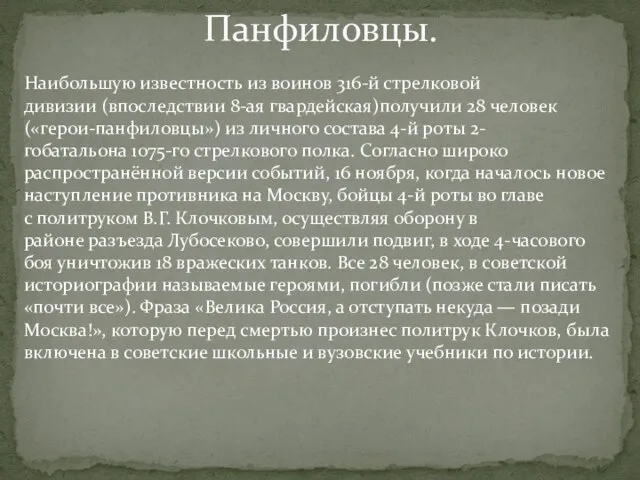 Панфиловцы.

Наибольшую известность из воинов 316-й стрелковой дивизии (впоследствии 8-ая гвардейская)получили 28 человек («герои-панфиловцы») из личного состава 4-й роты 2-гобатальона 1075-го стрелкового полка. Согласно широко распространённой версии событий, 16 ноября, когда началось новое наступление противника на Москву, бойцы 4-й роты во главе с политруком В.Г. Клочковым, осуществляя оборону в районе разъезда Лубосеково, совершили подвиг, в ходе 4-часового боя уничтожив 18 вражеских танков. Все 28 человек, в советской историографии называемые героями, погибли (позже стали писать «почти все»). Фраза «Велика Россия, а отступать некуда — позади Москва!», которую перед смертью произнес политрук Клочков, была включена в советские школьные и вузовские учебники по истории.